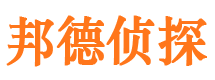 邦德侦探